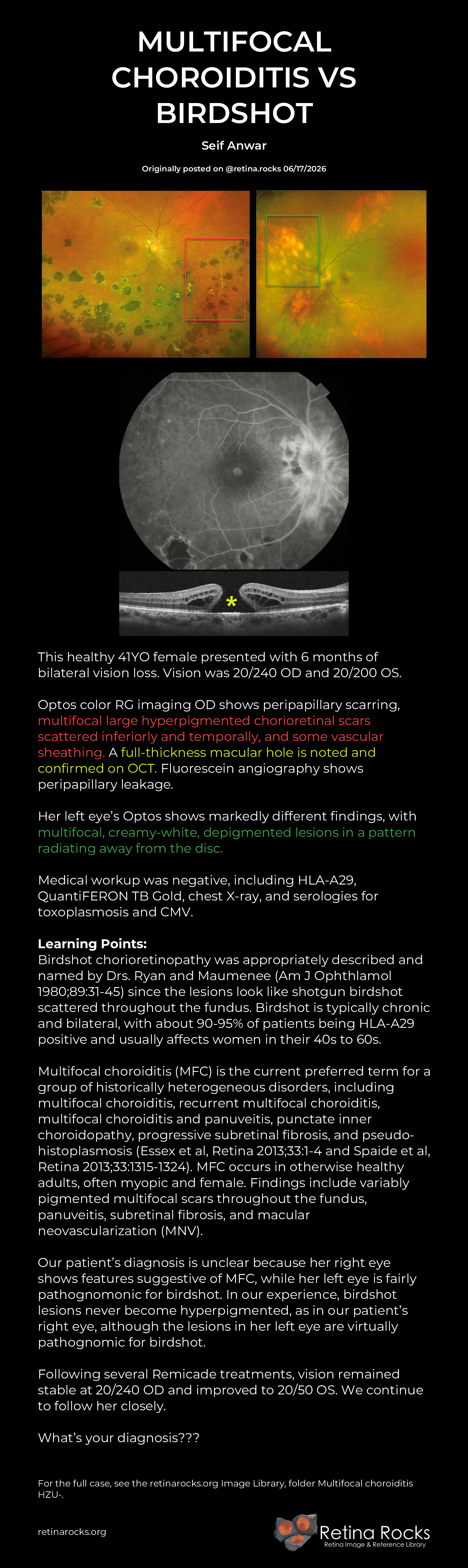 MULTIFOCAL CHOROIDITIS VS BIRDSHOT

Seif Anwar

Originally posted on @retina.rocks 06/17/2026

*

This healthy 41YO female presented with 6 months of bilateral vision loss. Vision was 20/240 OD and 20/200 OS.

Optos color RG imaging OD shows peripapillary scarring, multifocal large hyperpigmented chorioretinal scars scattered inferiorly and temporally, and some vascular sheathing. A full-thickness macular hole is noted and confirmed on OCT. Fluorescein angiography shows peripapillary leakage.

Her left eye's Optos shows markedly different findings, with multifocal, creamy-white, depigmented lesions in a pattern radiating away from the disc.

Medical workup was negative, including HLA-A29, QuantiFERON TB Gold, chest X-ray, and serologies for toxoplasmosis and CMV.

Learning Points:
Birdshot chorioretinopathy was appropriately described and named by Drs. Ryan and Maumenee (Am J Ophthlamol 1980;89:31-45) since the lesions look like shotgun birdshot scattered throughout the fundus. Birdshot is typically chronic and bilateral, with about 90-95% of patients being HLA-A29 positive and usually affects women in their 40s to 60s.

Multifocal choroiditis (MFC) is the current preferred term for a group of historically heterogeneous disorders, including multifocal choroiditis, recurrent multifocal choroiditis, multifocal choroiditis and panuveitis, punctate inner choroidopathy, progressive subretinal fibrosis, and pseudo-histoplasmosis (Essex et al, Retina 2013;33:1-4 and Spaide et al, Retina 2013;33:1315-1324). MFC occurs in otherwise healthy adults, often myopic and female. Findings include variably pigmented multifocal scars throughout the fundus, panuveitis, subretinal fibrosis, and macular neovascularization (MNV).

Our patient's diagnosis is unclear because her right eye shows features suggestive of MFC, while her left eye is fairly pathognomonic for birdshot. In our experience, birdshot lesions never become hyperpigmented, as in our patient's right eye, although the lesions in her left eye are virtually pathognomic for birdshot.

Following several Remicade treatments, vision remained stable at 20/240 OD and improved to 20/50 OS. We continue to follow her closely.

What's your diagnosis???

For the full case, see the retinarocks.org Image Library, folder Multifocal choroiditis HZU-.

retinarocks.org

Retina Rocks
Retina Image & Reference Library